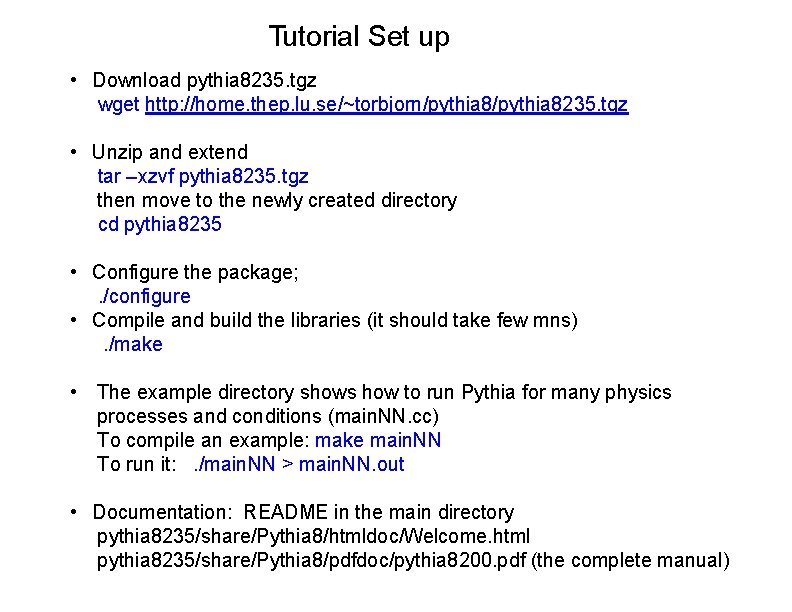 Tutorial Set up

• Download pythia8235.tgz
wget http://home.thep.lu.se/~torbjorn/pythia8/pythia8235.tgz

• Unzip and extend
tar –xzvf pythia8235.tgz
then move to the newly created directory
cd pythia8235

• Configure the package;
./configure
• Compile and build the libraries (it should take few mns)
./make

• The example directory shows how to run Pythia for many physics processes and conditions (mainNN.cc)
To compile an example: make mainNN
To run it: ./mainNN > mainNN.out

• Documentation: README in the main directory
pythia8235/share/Pythia8/htmldoc/Welcome.html
pythia8235/share/Pythia8/pdfdoc/pythia8200.pdf (the complete manual)